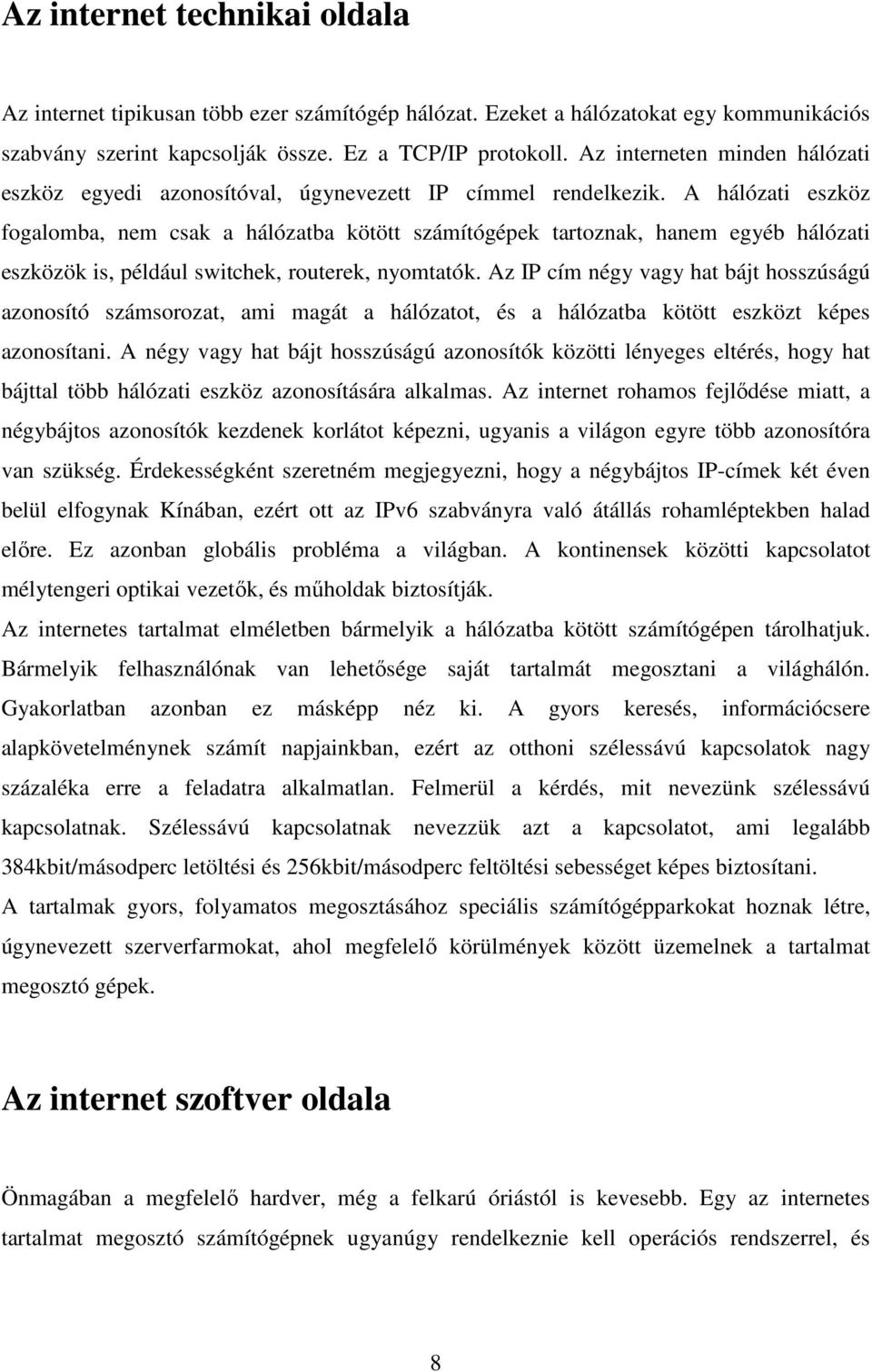 Az internet technikai oldala

Az internet tipikusan több ezer számítógép hálózat. Ezeket a hálózatokat egy kommunikációs szabvány szerint kapcsolják össze. Ez a TCP/IP protokoll. Az interneten minden hálózati eszköz egyedi azonosítóval, úgynevezett IP címmel rendelkezik. A hálózati eszköz fogalomba, nem csak a hálózatba kötött számítógépek tartoznak, hanem egyéb hálózati eszközök is, például switchek, routerek, nyomtatók. Az IP cím négy vagy hat bájt hosszúságú azonosító számsorozat, ami magát a hálózatot, és a hálózatba kötött eszközt képes azonosítani. A négy vagy hat bájt hosszúságú azonosítók közötti lényeges eltérés, hogy hat bájttal több hálózati eszköz azonosítására alkalmas. Az internet rohamos fejlődése miatt, a négybájtos azonosítók kezdenek korlátot képezni, ugyanis a világon egyre több azonosítóra van szükség. Érdekességként szeretném megjegyezni, hogy a négybájtos IP-címek két éven belül elfogynak Kínában, ezért ott az IPv6 szabványra való átállás rohamléptekben halad előre. Ez azonban globális probléma a világban. A kontinensek közötti kapcsolatot mélytengeri optikai vezetők, és műholdak biztosítják.
Az internetes tartalmat elméletben bármelyik a hálózatba kötött számítógépen tárolhatjuk. Bármelyik felhasználónak van lehetősége saját tartalmát megosztani a világhálón. Gyakorlatban azonban ez másképp néz ki. A gyors keresés, információcsere alapkövetelménynek számít napjainkban, ezért az otthoni szélessávú kapcsolatok nagy százaléka erre a feladatra alkalmatlan. Felmerül a kérdés, mit nevezünk szélessávú kapcsolatnak. Szélessávú kapcsolatnak nevezzük azt a kapcsolatot, ami legalább 384kbit/másodperc letöltési és 256kbit/másodperc feltöltési sebességet képes biztosítani.
A tartalmak gyors, folyamatos megosztásához speciális számítógépparkokat hoznak létre, úgynevezett szerverfarmokat, ahol megfelelő körülmények között üzemelnek a tartalmat megosztó gépek.

Az internet szoftver oldala

Önmagában a megfelelő hardver, még a felkarú óriástól is kevesebb. Egy az internetes tartalmat megosztó számítógépnek ugyanúgy rendelkeznie kell operációs rendszerrel, és

8